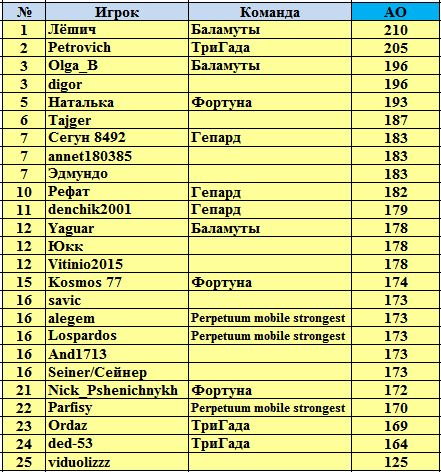 | № | Игрок | Команда | АО |
|---|---|---|---|
| 1 | Лёшич | Баламуты | 210 |
| 2 | Petrovich | ТриГада | 205 |
| 3 | Olga_B | Баламуты | 196 |
| 3 | digor | | 196 |
| 5 | Наталька | Фортуна | 193 |
| 6 | Tajger | | 187 |
| 7 | Сегун 8492 | Гепард | 183 |
| 7 | annet180385 | | 183 |
| 7 | Эдмундо | | 183 |
| 10 | Рефат | Гепард | 182 |
| 11 | denchik2001 | Гепард | 179 |
| 12 | Yaguar | Баламуты | 178 |
| 12 | Юкк | | 178 |
| 12 | Vitinio2015 | | 178 |
| 15 | Kosmos 77 | Фортуна | 174 |
| 16 | savic | | 173 |
| 16 | alegem | Perpetuum mobile strongest | 173 |
| 16 | Lospardos | Perpetuum mobile strongest | 173 |
| 16 | And1713 | | 173 |
| 16 | Seiner/Сейнер | | 173 |
| 21 | Nick_Pshenichnykh | Фортуна | 172 |
| 22 | Parfisy | Perpetuum mobile strongest | 170 |
| 23 | Ordaz | ТриГада | 169 |
| 24 | ded-53 | ТриГада | 164 |
| 25 | viduolizzz | | 125 |